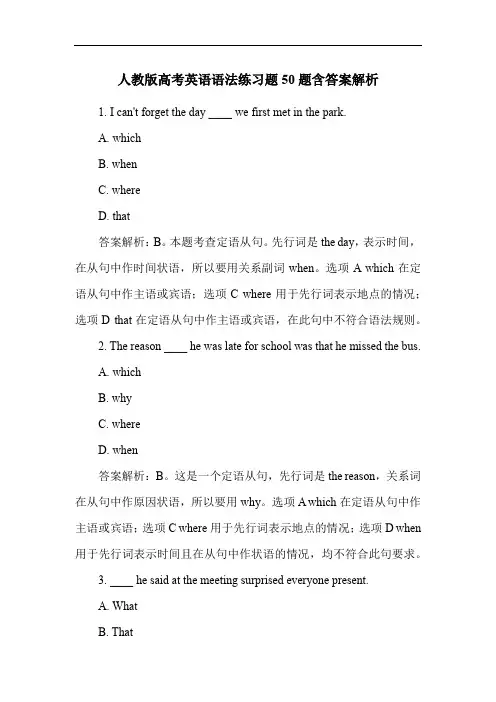 人教版高考英语语法练习题 50 题含答案解析

1. I can't forget the day ____ we first met in the park.

A. which

B. when

C. where

D. that

答案解析：B。本题考查定语从句。先行词是 the day，表示时间，在从句中作时间状语，所以要用关系副词 when。选项 A which 在定语从句中作主语或宾语；选项 C where 用于先行词表示地点的情况；选项 D that 在定语从句中作主语或宾语，在此句中不符合语法规则。

2. The reason ____ he was late for school was that he missed the bus.

A. which

B. why

C. where

D. when

答案解析：B。这是一个定语从句，先行词是 the reason，关系词在从句中作原因状语，所以要用 why。选项 A which 在定语从句中作主语或宾语；选项 C where 用于先行词表示地点的情况；选项 D when 用于先行词表示时间且在从句中作状语的情况，均不符合此句要求。

3. ____ he said at the meeting surprised everyone present.

A. What

B. That